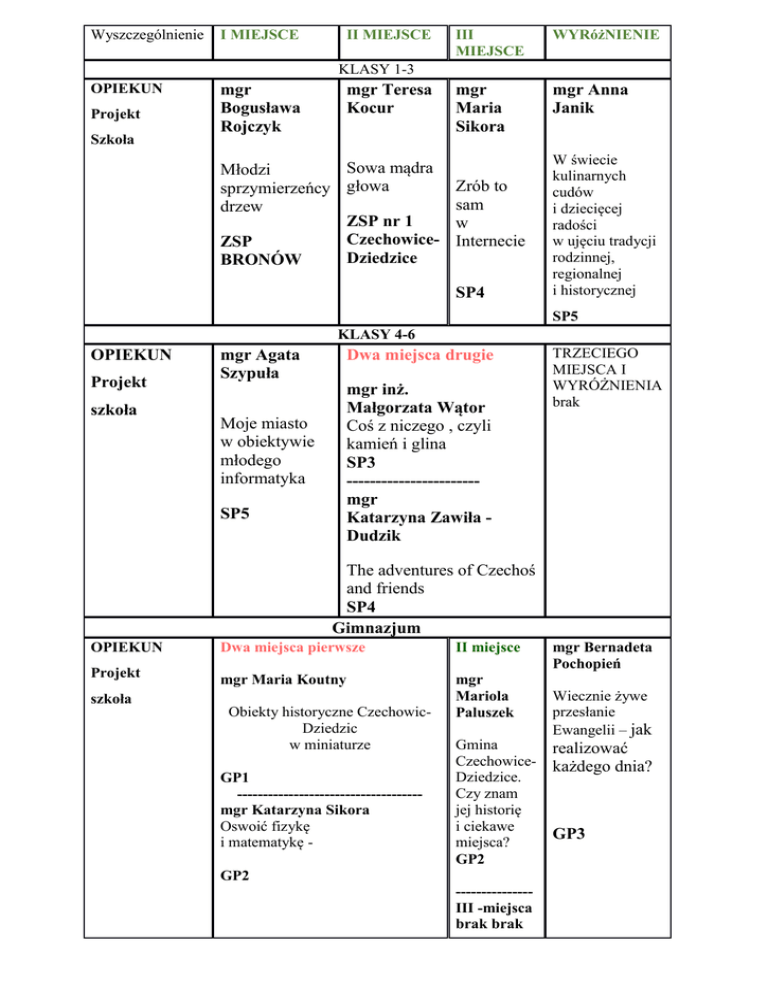 | Wyszczególnienie | I MIEJSCE | II MIEJSCE | III MIEJSCE | WYRóżNIENIE |
|---|---|---|---|---|
| KLASY 1-3 | | | | |
| OPIEKUN Projekt Szkoła | mgr Bogusława Rojczyk Młodzi sprzymierzeńcy drzew ZSP BRONÓW | mgr Teresa Kocur Sowa mądra głowa ZSP nr 1 Czechowice-Dziedzice | mgr Maria Sikora Zrób to sam w Internecie SP4 | mgr Anna Janik W świecie kulinarnych cudów i dziecięcej radości w ujęciu tradycji rodzinnej, regionalnej i historycznej SP5 |
| KLASY 4-6 | | | | |
| OPIEKUN Projekt szkoła | mgr Agata Szypuła Moje miasto w obiektywie młodego informatyka SP5 | Dwa miejsca drugie mgr inż. Małgorzata Wątor Coś z niczego , czyli kamień i glina SP3 ----------------------- mgr Katarzyna Zawiła - Dudzik The adventures of Czechoś and friends SP4 | | TRZECIEGO MIEJSCA I WYRÓŻNIENIA brak |
| Gimnazjum | | | | |
| OPIEKUN Projekt szkoła | Dwa miejsca pierwsze mgr Maria Koutny Obiekty historyczne Czechowic-Dziedzic w miniaturze GP1 ----------------------------------- mgr Katarzyna Sikora Oswoić fizykę i matematykę - GP2 | | II miejsce mgr Mariola Paluszek Gmina Czechowice-Dziedzice. Czy znam jej historię i ciekawe miejsca? GP2 -------------- III -miejsca brak brak | mgr Bernadeta Pochopień Wiecznie żywe przesłanie Ewangelii – jak realizować każdego dnia? GP3 |